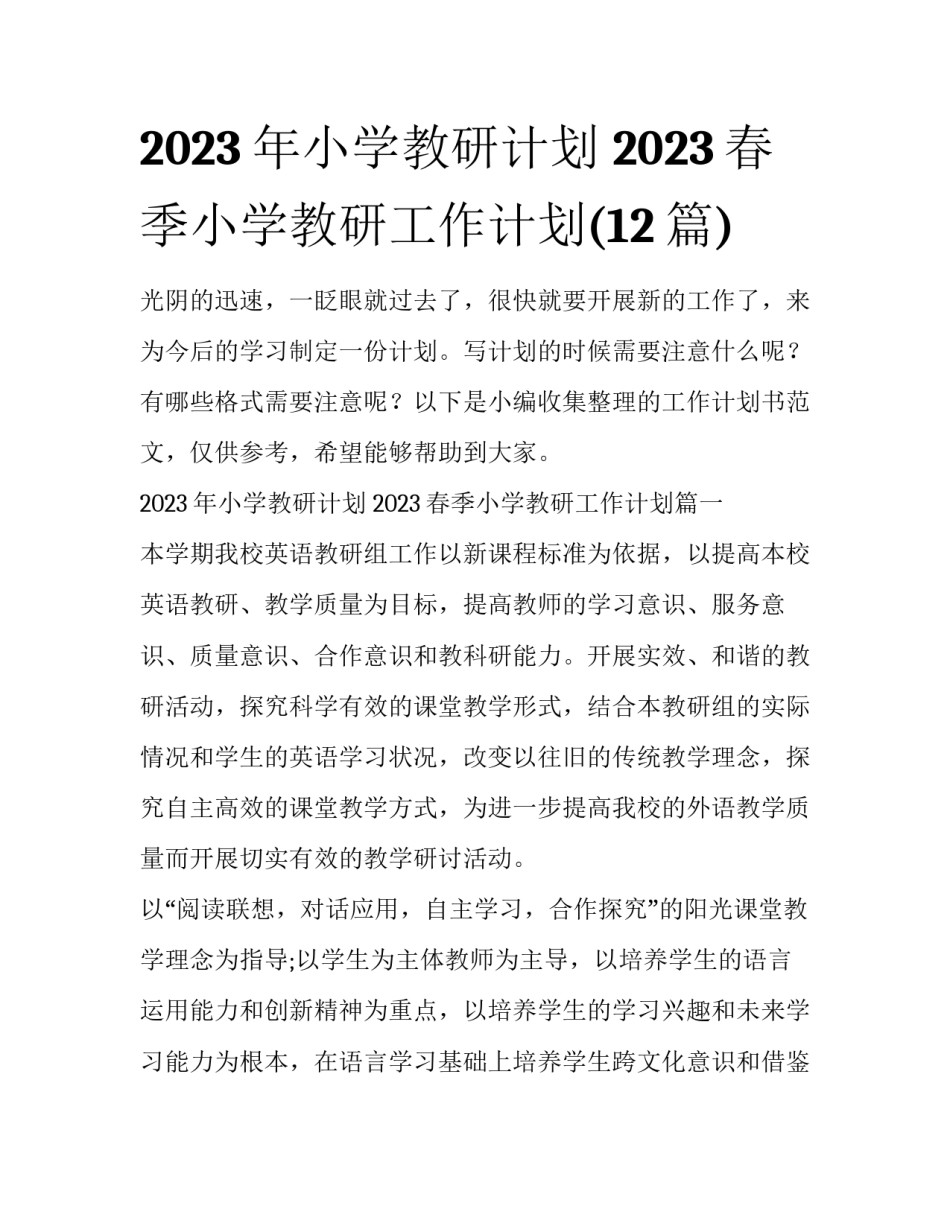 2023 年小学教研计划 2023 春季小学教研工作计划(12 篇)

光阴的迅速，一眨眼就过去了，很快就要开展新的工作了，来为今后的学习制定一份计划。写计划的时候需要注意什么呢？有哪些格式需要注意呢？以下是小编收集整理的工作计划书范文，仅供参考，希望能够帮助到大家。

2023 年小学教研计划 2023 春季小学教研工作计划篇一

本学期我校英语教研组工作以新课程标准为依据，以提高本校英语教研、教学质量为目标，提高教师的学习意识、服务意识、质量意识、合作意识和教科研能力。开展实效、和谐的教研活动，探究科学有效的课堂教学形式，结合本教研组的实际情况和学生的英语学习状况，改变以往旧的传统教学理念，探究自主高效的课堂教学方式，为进一步提高我校的外语教学质量而开展切实有效的教学研讨活动。

以“阅读联想，对话应用，自主学习，合作探究”的阳光课堂教学理念为指导;以学生为主体教师为主导，以培养学生的语言运用能力和创新精神为重点，以培养学生的学习兴趣和未来学习能力为根本，在语言学习基础上培养学生跨文化意识和借鉴